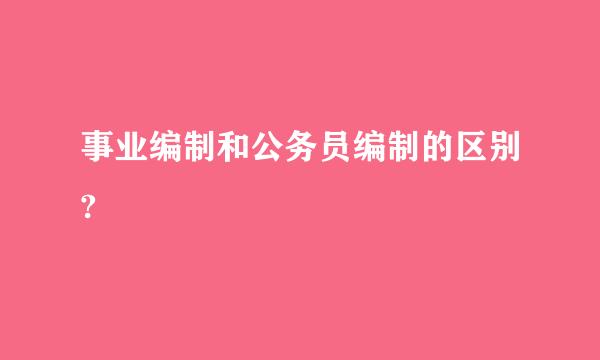 事业编制和公务员编制的区别?